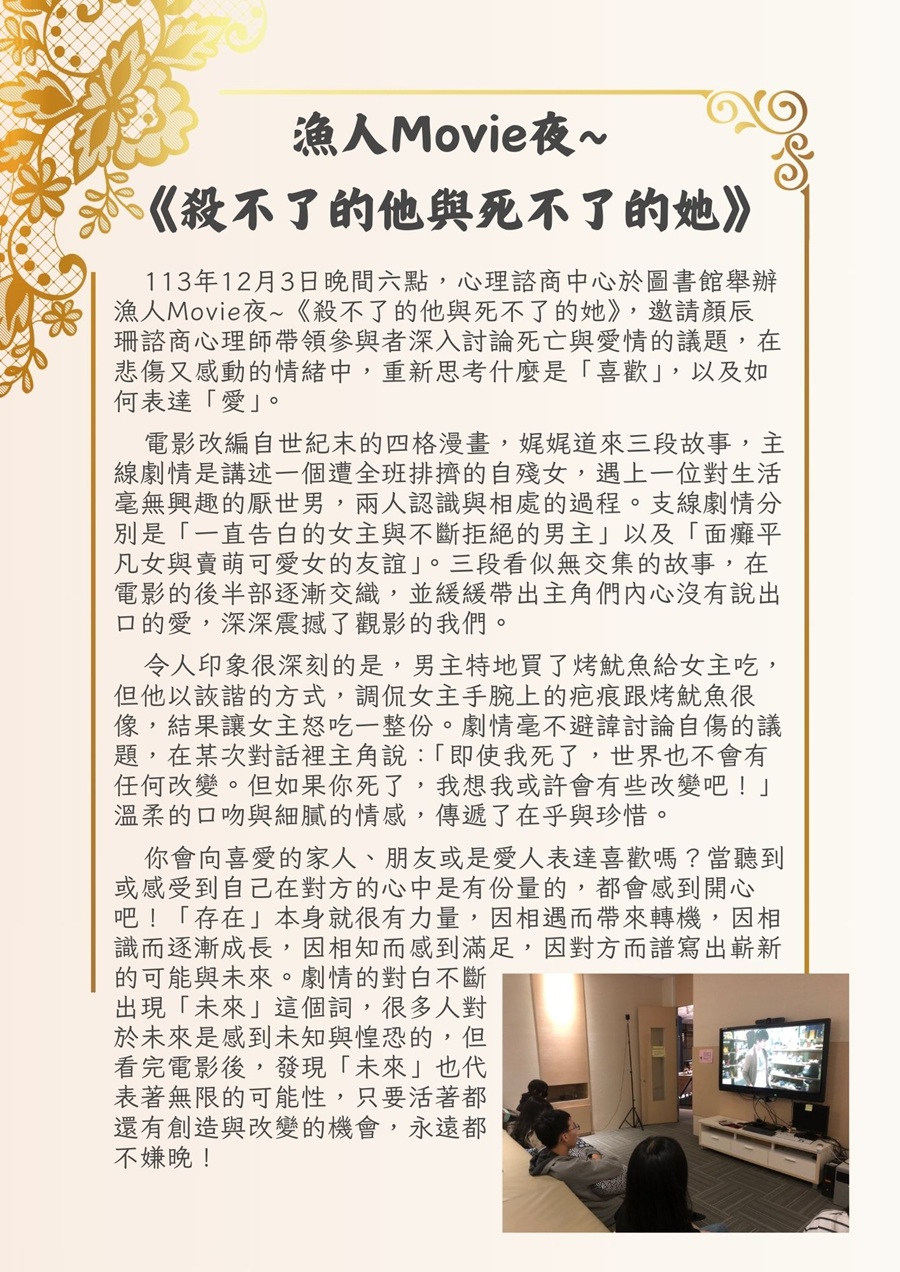 漁人Movie夜~
《殺不了的他與死不了的她》

113年12月3日晚間六點，心理諮商中心於圖書館舉辦漁人Movie夜~《殺不了的他與死不了的她》，邀請顏辰珊諮商心理師帶領參與者深入討論死亡與愛情的議題，在悲傷又感動的情緒中，重新思考什麼是「喜歡」，以及如何表達「愛」。

電影改編自世紀末的四格漫畫，娓娓道來三段故事，主線劇情是講述一個遭全班排擠的自殘女，遇上一位對生活毫無興趣的厭世男，兩人認識與相處的過程。支線劇情分別是「一直告白的女主與不斷拒絕的男主」以及「面癱平凡女與賣萌可愛女的友誼」。三段看似無交集的故事，在電影的後半部逐漸交織，並緩緩帶出主角們內心沒有說出口的愛，深深震撼了觀影的我們。

令人印象很深刻的是，男主特地買了烤魷魚給女主吃，但他以詼諧的方式，調侃女主手腕上的疤痕跟烤魷魚很像，結果讓女主怒吃一整份。劇情毫不避諱討論自傷的議題，在某次對話裡主角說：「即使我死了，世界也不會有任何改變。但如果你死了，我想我或許會有些改變吧！」溫柔的口吻與細膩的情感，傳遞了在乎與珍惜。

你會向喜愛的家人、朋友或是愛人表達喜歡嗎？當聽到或感受到自己在對方的心中是有份量的，都會感到開心吧！「存在」本身就很有力量，因相遇而帶來轉機，因相識而逐漸成長，因相知而感到滿足，因對方而譜寫出嶄新的可能與未來。劇情的對白不斷出現「未來」這個詞，很多人對於未來是感到未知與惶恐的，但看完電影後，發現「未來」也代表著無限的可能性，只要活著都還有創造與改變的機會，永遠都不嫌晚！